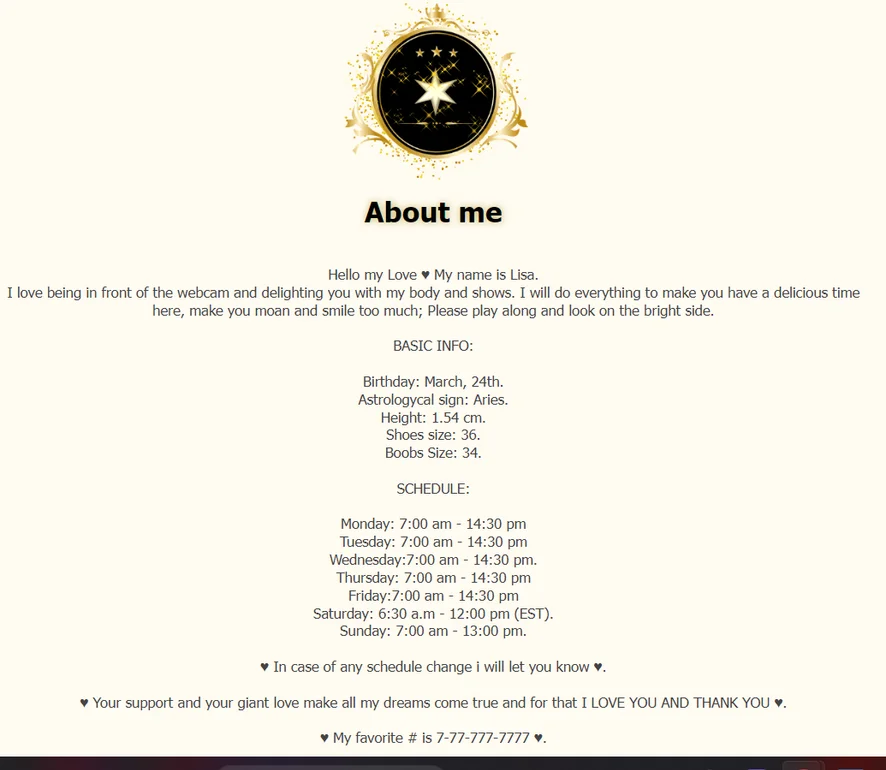 About me

Hello my Love ♥ My name is Lisa.
I love being in front of the webcam and delighting you with my body and shows. I will do everything to make you have a delicious time here, make you moan and smile too much; Please play along and look on the bright side.

BASIC INFO:

Birthday: March, 24th.
Astrologycal sign: Aries.
Height: 1.54 cm.
Shoes size: 36.
Boobs Size: 34.

SCHEDULE:

Monday: 7:00 am - 14:30 pm
Tuesday: 7:00 am - 14:30 pm
Wednesday:7:00 am - 14:30 pm.
Thursday: 7:00 am - 14:30 pm
Friday:7:00 am - 14:30 pm
Saturday: 6:30 a.m - 12:00 pm (EST).
Sunday: 7:00 am - 13:00 pm.

♥ In case of any schedule change i will let you know ♥.

♥ Your support and your giant love make all my dreams come true and for that I LOVE YOU AND THANK YOU ♥.

♥ My favorite # is 7-77-777-7777 ♥.